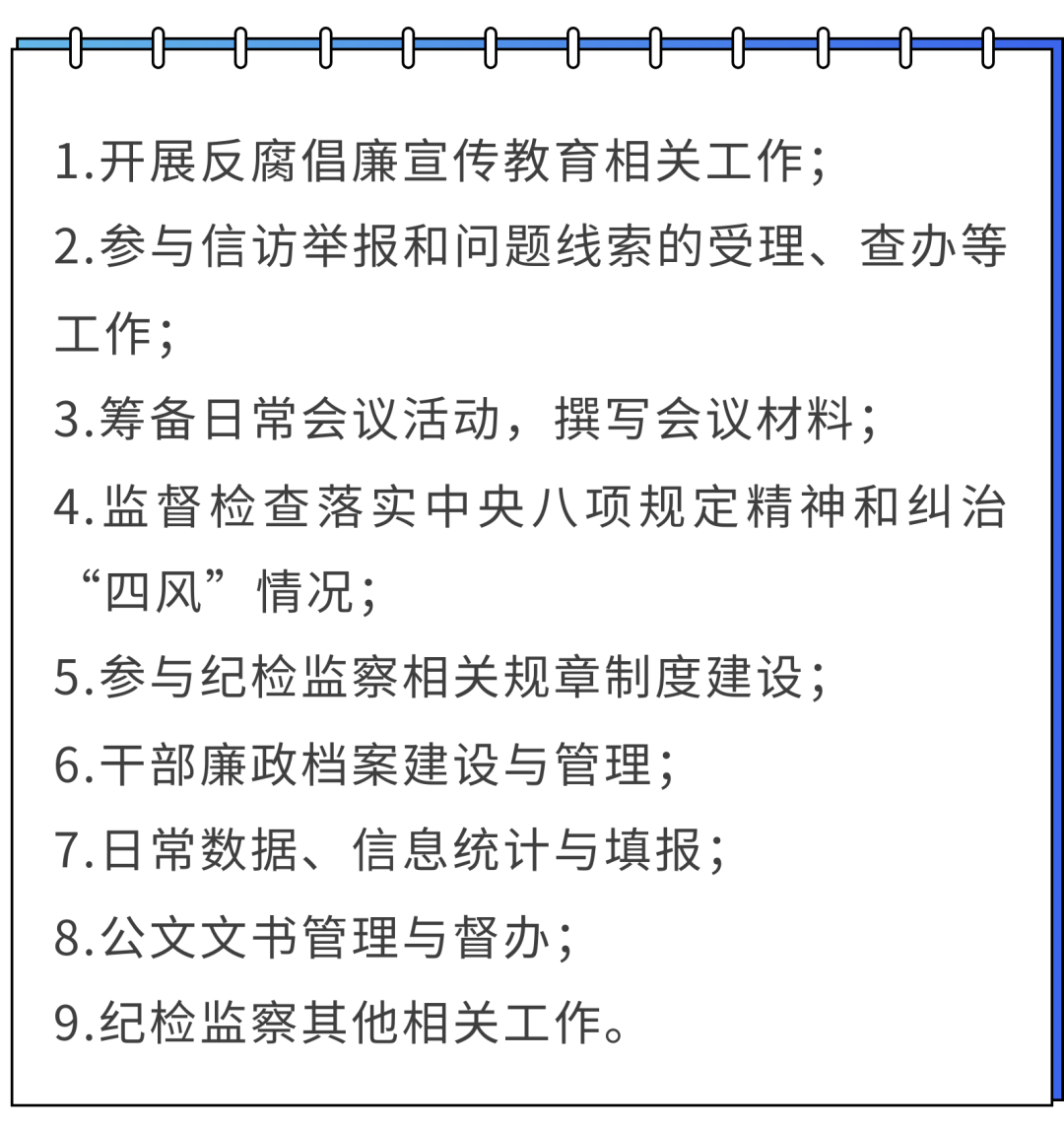 1.开展反腐倡廉宣传教育相关工作；

2.参与信访举报和问题线索的受理、查办等工作；

3.筹备日常会议活动，撰写会议材料；

4.监督检查落实中央八项规定精神和纠治“四风”情况；

5.参与纪检监察相关规章制度建设；

6.干部廉政档案建设与管理；

7.日常数据、信息统计与填报；

8.公文文书管理与督办；

9.纪检监察其他相关工作。